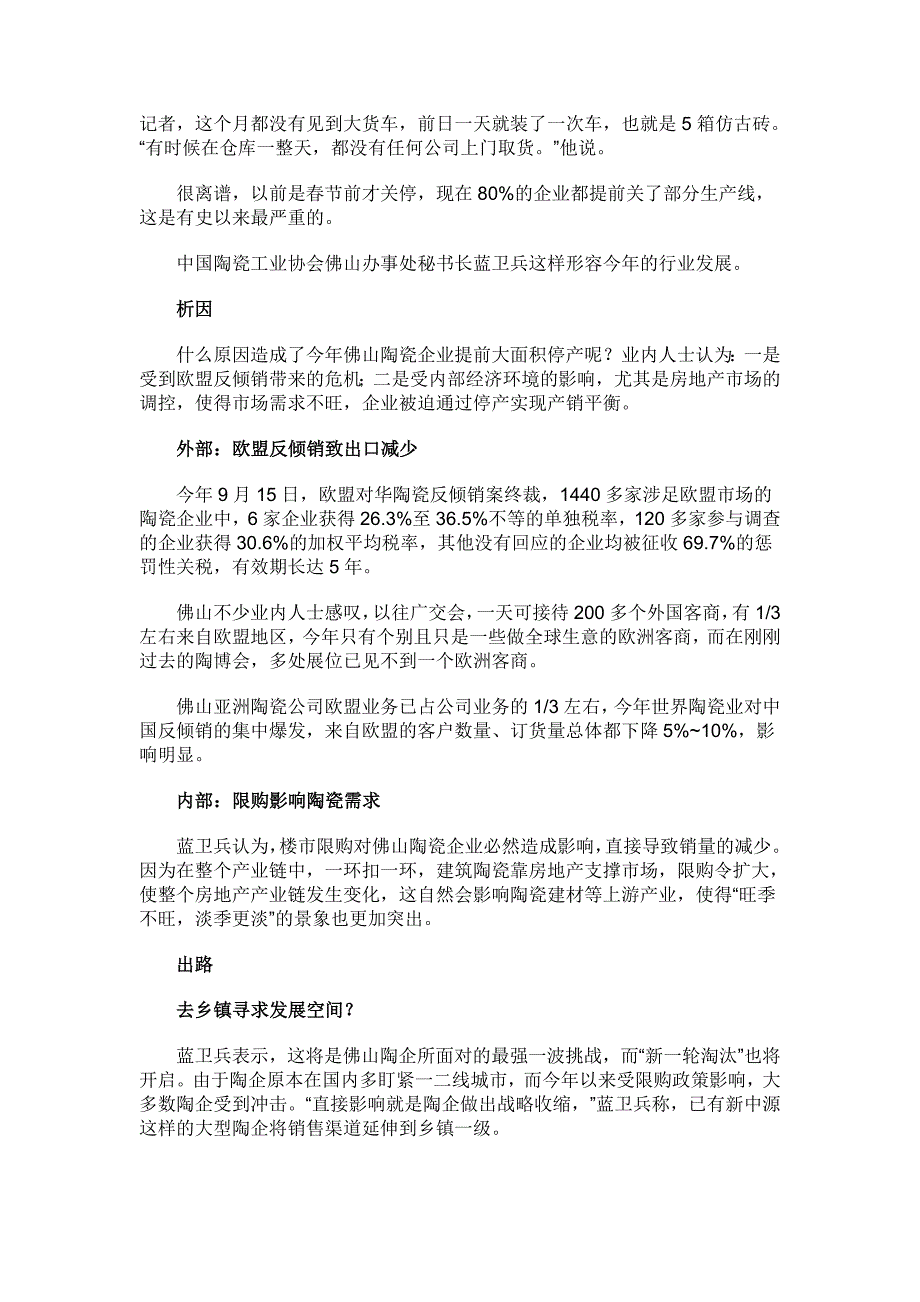 记者，这个月都没有见到大货车，前日一天就装了一次车，也就是 5 箱仿古砖。“有时候在仓库一整天，都没有任何公司上门取货。”他说。

很离谱，以前是春节前才关停，现在 80%的企业都提前关了部分生产线，这是有史以来最严重的。

中国陶瓷工业协会佛山办事处秘书长蓝卫兵这样形容今年的行业发展。

析因

什么原因造成了今年佛山陶瓷企业提前大面积停产呢？业内人士认为：一是受到欧盟反倾销带来的危机；二是受内部经济环境的影响，尤其是房地产市场的调控，使得市场需求不旺，企业被迫通过停产实现产销平衡。

外部：欧盟反倾销致出口减少

今年 9 月 15 日，欧盟对华陶瓷反倾销案终裁，1440 多家涉足欧盟市场的陶瓷企业中，6 家企业获得 26.3%至 36.5%不等的单独税率，120 多家参与调查的企业获得 30.6%的加权平均税率，其他没有回应的企业均被征收 69.7%的惩罚性关税，有效期长达 5 年。

佛山不少业内人士感叹，以往广交会，一天可接待 200 多个外国客商，有 1/3 左右来自欧盟地区，今年只有个别且只是一些做全球生意的欧洲客商，而在刚刚过去的陶博会，多处展位已见不到一个欧洲客商。

佛山亚洲陶瓷公司欧盟业务已占公司业务的 1/3 左右，今年世界陶瓷业对中国反倾销的集中爆发，来自欧盟的客户数量、订货量总体都下降 5%~10%，影响明显。

内部：限购影响陶瓷需求

蓝卫兵认为，楼市限购对佛山陶瓷企业必然造成影响，直接导致销量的减少。因为在整个产业链中，一环扣一环，建筑陶瓷靠房地产支撑市场，限购令扩大，使整个房地产产业链发生变化，这自然会影响陶瓷建材等上游产业，使得“旺季不旺，淡季更淡”的景象也更加突出。

出路

去乡镇寻求发展空间？

蓝卫兵表示，这将是佛山陶企所面对的最强一波挑战，而“新一轮淘汰”也将开启。由于陶企原本在国内多盯紧一二线城市，而今年以来受限购政策影响，大多数陶企受到冲击。“直接影响就是陶企做出战略收缩，”蓝卫兵称，已有新中源这样的大型陶企将销售渠道延伸到乡镇一级。